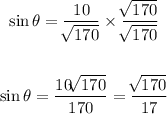 $\sin\theta = \frac{10}{\sqrt{170}} \times \frac{\sqrt{170}}{\sqrt{170}}$

$\sin\theta = \frac{10\sqrt{170}}{170} = \frac{\sqrt{170}}{17}$